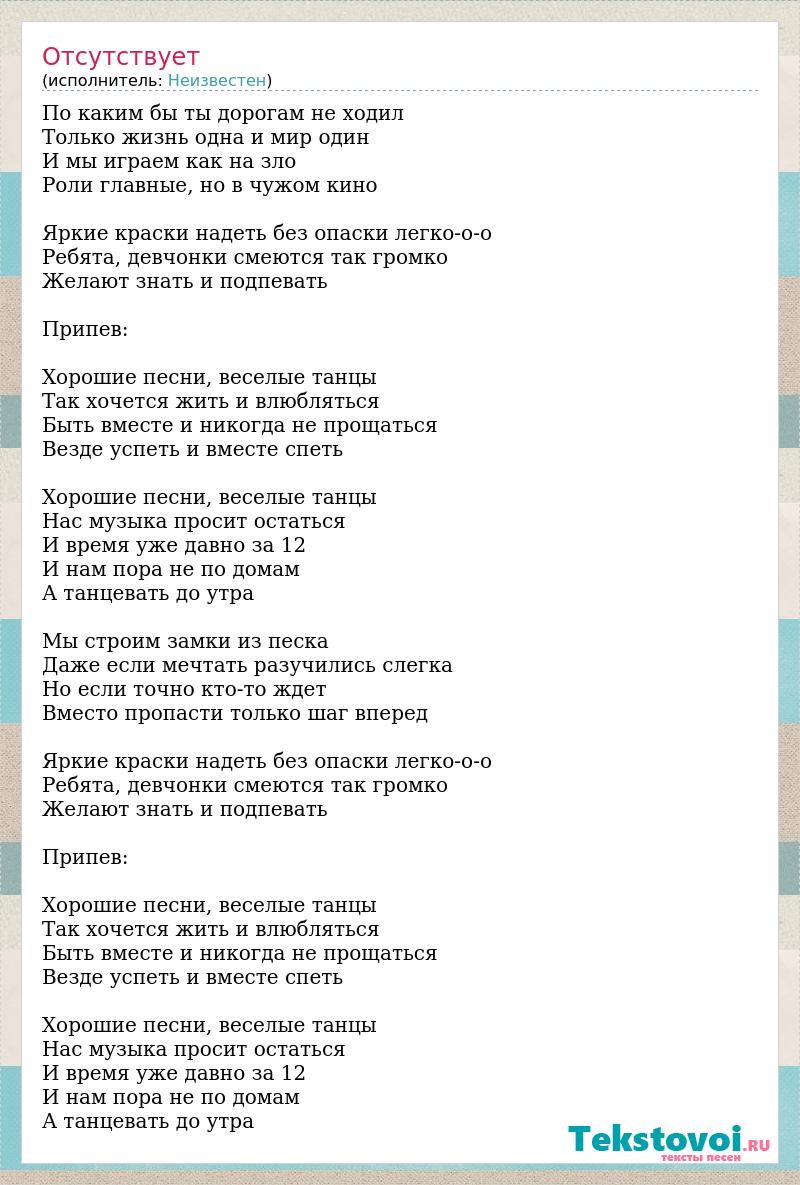 Отсутствует
(исполнитель: Неизвестен)

По каким бы ты дорогам не ходил
Только жизнь одна и мир один
И мы играем как на зло
Роли главные, но в чужом кино

Яркие краски надеть без опаски легко-о-о
Ребята, девчонки смеются так громко
Желают знать и подпевать

Припев:

Хорошие песни, веселые танцы
Так хочется жить и влюбляться
Быть вместе и никогда не прощаться
Везде успеть и вместе спеть

Хорошие песни, веселые танцы
Нас музыка просит остаться
И время уже давно за 12
И нам пора не по домам
А танцевать до утра

Мы строим замки из песка
Даже если мечтать разучились слегка
Но если точно кто-то ждет
Вместо пропасти только шаг вперед

Яркие краски надеть без опаски легко-о-о
Ребята, девчонки смеются так громко
Желают знать и подпевать

Припев:

Хорошие песни, веселые танцы
Так хочется жить и влюбляться
Быть вместе и никогда не прощаться
Везде успеть и вместе спеть

Хорошие песни, веселые танцы
Нас музыка просит остаться
И время уже давно за 12
И нам пора не по домам
А танцевать до утра

Tekstovoi.RU
тексты песен